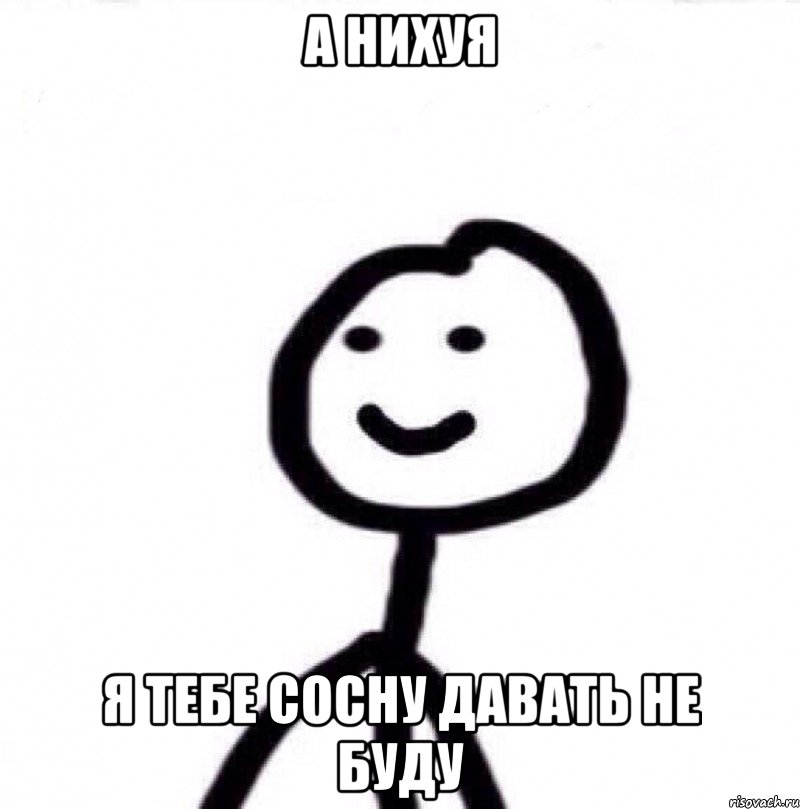 А НИХУЯ

Я ТЕБЕ СОСНУ ДАВАТЬ НЕ БУДУ

risovach.ru